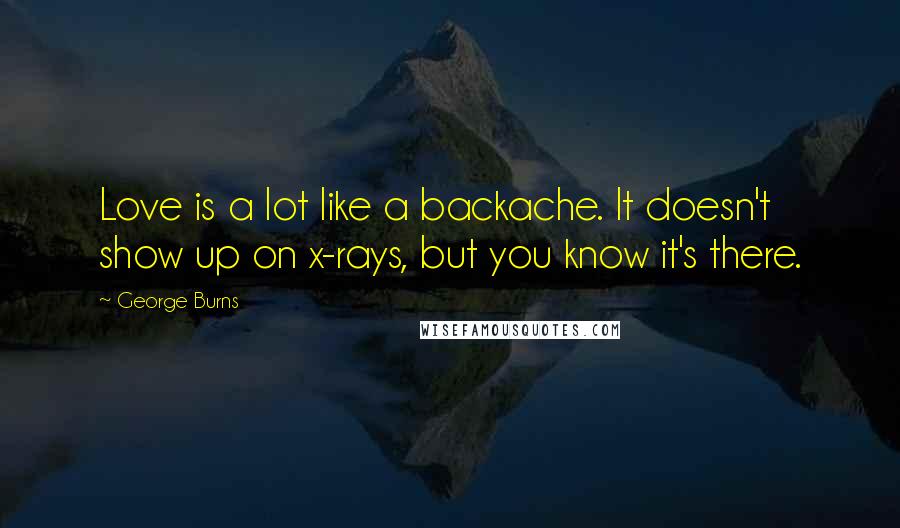 Love is a lot like a backache. It doesn't show up on x-rays, but you know it's there.

~ George Burns

WISEFAMOUSQUOTES.COM